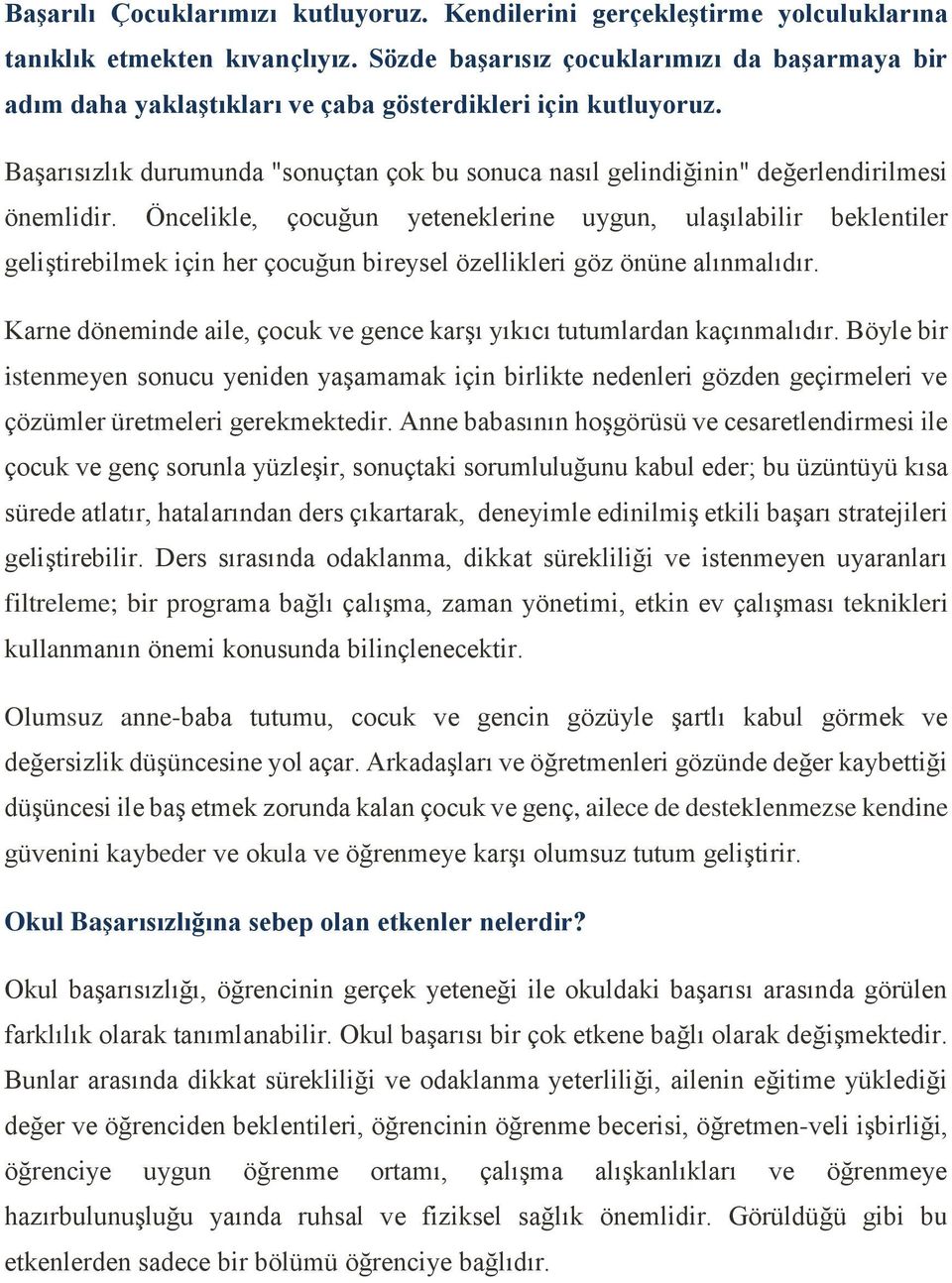 Başarılı Çocuklarımızı kutluyoruz. Kendilerini gerçekleştirme yolculuklarına tanıklık etmekten kıvançlıyız. Sözde başarısız çocuklarımızı da başarmaya bir adım daha yaklaştıkları ve çaba gösterdikleri için kutluyoruz.

Başarısızlık durumunda "sonuçtan çok bu sonuca nasıl gelindiğinin" değerlendirilmesi önemlidir. Öncelikle, çocuğun yeteneklerine uygun, ulaşılabilir beklentiler geliştirebilmek için her çocuğun bireysel özellikleri göz önüne alınmalıdır.

Karne döneminde aile, çocuk ve gence karşı yıkıcı tutumlardan kaçınmalıdır. Böyle bir istenmeyen sonucu yeniden yaşamamak için birlikte nedenleri gözden geçirmeleri ve çözümler üretmeleri gerekmektedir. Anne babasının hoşgörüsü ve cesaretlendirmesi ile çocuk ve genç sorunla yüzleşir, sonuçtaki sorumluluğunu kabul eder; bu üzüntüyü kısa sürede atlatır, hatalarından ders çıkartarak, deneyimle edinilmiş etkili başarı stratejileri geliştirebilir. Ders sırasında odaklanma, dikkat sürekliliği ve istenmeyen uyaranları filtreleme; bir programa bağlı çalışma, zaman yönetimi, etkin ev çalışması teknikleri kullanmanın önemi konusunda bilinçlenecektir.

Olumsuz anne-baba tutumu, cocuk ve gencin gözüyle şartlı kabul görmek ve değersizlik düşüncesine yol açar. Arkadaşları ve öğretmenleri gözünde değer kaybettiği düşüncesi ile baş etmek zorunda kalan çocuk ve genç, ailece de desteklenmezse kendine güvenini kaybeder ve okula ve öğrenmeye karşı olumsuz tutum geliştirir.

Okul Başarısızlığına sebep olan etkenler nelerdir?

Okul başarısızlığı, öğrencinin gerçek yeteneği ile okuldaki başarısı arasında görülen farklılık olarak tanımlanabilir. Okul başarısı bir çok etkene bağlı olarak değişmektedir. Bunlar arasında dikkat sürekliliği ve odaklanma yeterliliği, ailenin eğitime yüklediği değer ve öğrenciden beklentileri, öğrencinin öğrenme becerisi, öğretmen-veli işbirliği, öğrenciye uygun öğrenme ortamı, çalışma alışkanlıkları ve öğrenmeye hazırbulunuşluğu yaında ruhsal ve fiziksel sağlık önemlidir. Görüldüğü gibi bu etkenlerden sadece bir bölümü öğrenciye bağlıdır.